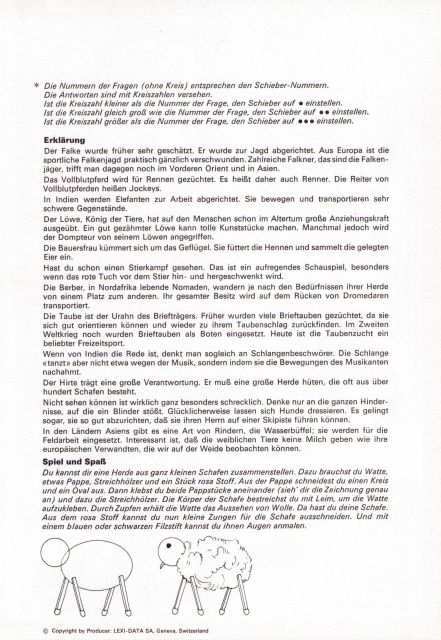 * Die Nummern der Fragen (ohne Kreis) entsprechen den Schieber-Nummern.
Die Antworten sind mit Kreiszahlen versehen.
Ist die Kreiszahl kleiner als die Nummer der Frage, den Schieber auf ● einstellen.
Ist die Kreiszahl gleich groß wie die Nummer der Frage, den Schieber auf ●● einstellen.
Ist die Kreiszahl größer als die Nummer der Frage, den Schieber auf ●●● einstellen.

Erklärung

Der Falke wurde früher sehr geschätzt. Er wurde zur Jagd abgerichtet. Aus Europa ist die sportliche Falkenjagd praktisch gänzlich verschwunden. Zahlreiche Falkner, das sind die Falkenjäger, trifft man dagegen noch im Vorderen Orient und in Asien.

Das Vollblutpferd wird für Rennen gezüchtet. Es heißt daher auch Renner. Die Reiter von Vollblutpferden heißen Jockeys.

In Indien werden Elefanten zur Arbeit abgerichtet. Sie bewegen und transportieren sehr schwere Gegenstände.

Der Löwe, König der Tiere, hat auf den Menschen schon im Altertum große Anziehungskraft ausgeübt. Ein gut gezähmter Löwe kann tolle Kunststücke machen. Manchmal jedoch wird der Dompteur von seinem Löwen angegriffen.

Die Bauersfrau kümmert sich um das Geflügel. Sie füttert die Hennen und sammelt die gelegten Eier ein.

Hast du schon einen Stierkampf gesehen. Das ist ein aufregendes Schauspiel, besonders wenn das rote Tuch vor dem Stier hin- und hergeschwenkt wird.

Die Berber, in Nordafrika lebende Nomaden, wandern je nach den Bedürfnissen ihrer Herde von einem Platz zum anderen. Ihr gesamter Besitz wird auf dem Rücken von Dromedaren transportiert.

Die Taube ist der Urahn des Briefträgers. Früher wurden viele Brieftauben gezüchtet, da sie sich gut orientieren können und wieder zu ihrem Taubenschlag zurückfinden. Im Zweiten Weltkrieg noch wurden Brieftauben als Boten eingesetzt. Heute ist die Taubenzucht ein beliebter Freizeitsport.

Wenn von Indien die Rede ist, denkt man sogleich an Schlangenbeschwörer. Die Schlange «tanzt» aber nicht etwa wegen der Musik, sondern indem sie die Bewegungen des Musikanten nachahmt.

Der Hirte trägt eine große Verantwortung. Er muß eine große Herde hüten, die oft aus über hundert Schafen besteht.

Nicht sehen können ist wirklich ganz besonders schrecklich. Denke nur an die ganzen Hindernisse, auf die ein Blinder stößt. Glücklicherweise lassen sich Hunde dressieren. Es gelingt sogar, sie so gut abzurichten, daß sie ihren Herrn auf einer Skipiste führen können.

In den Ländern Asiens gibt es eine Art von Rindern, die Wasserbüffel; sie werden für die Feldarbeit eingesetzt. Interessant ist, daß die weiblichen Tiere keine Milch geben wie ihre europäischen Verwandten, die wir auf der Weide beobachten können.

Spiel und Spaß

Du kannst dir eine Herde aus ganz kleinen Schafen zusammenstellen. Dazu brauchst du Watte, etwas Pappe, Streichhölzer und ein Stück rosa Stoff. Aus der Pappe schneidest du einen Kreis und ein Oval aus. Dann klebst du beide Pappstücke aneinander (sieh' dir die Zeichnung genau an) und dazu die Streichhölzer. Die Körper der Schafe bestreichst du mit Leim, um die Watte aufzukleben. Durch Zupfen erhält die Watte das Aussehen von Wolle. Da hast du deine Schafe. Aus dem rosa Stoff kannst du nun kleine Zungen für die Schafe ausschneiden. Und mit einem blauen oder schwarzen Filzstift kannst du ihnen Augen anmalen.

© Copyright by Producer: LEXI-DATA SA, Geneva, Switzerland